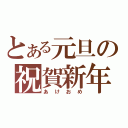 とある元旦の
祝賀新年
あけおめ